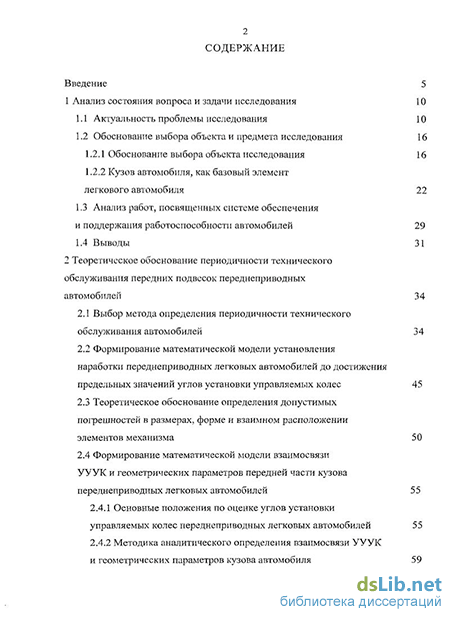 2

СОДЕРЖАНИЕ

Введение 5

1 Анализ состояния вопроса и задачи исследования 10

1.1 Актуальность проблемы исследования 10

1.2 Обоснование выбора объекта и предмета исследования 16

1.2.1 Обоснование выбора объекта исследования 16

1.2.2 Кузов автомобиля, как базовый элемент легкового автомобиля 22

1.3 Анализ работ, посвященных системе обеспечения и поддержания работоспособности автомобилей 29

1.4 Выводы 31

2 Теоретическое обоснование периодичности технического обслуживания передних подвесок переднеприводных автомобилей 34

2.1 Выбор метода определения периодичности технического обслуживания автомобилей 34

2.2 Формирование математической модели установления наработки переднеприводных легковых автомобилей до достижения предельных значений углов установки управляемых колес 45

2.3 Теоретическое обоснование определения допустимых погрешностей в размерах, форме и взаимном расположении элементов механизма 50

2.4 Формирование математической модели взаимосвязи УУУК и геометрических параметров передней части кузова переднеприводных легковых автомобилей 55

2.4.1 Основные положения по оценке углов установки управляемых колес переднеприводных легковых автомобилей 55

2.4.2 Методика аналитического определения взаимосвязи УУУК и геометрических параметров кузова автомобиля 59

dsLib.net
библиотека диссертаций